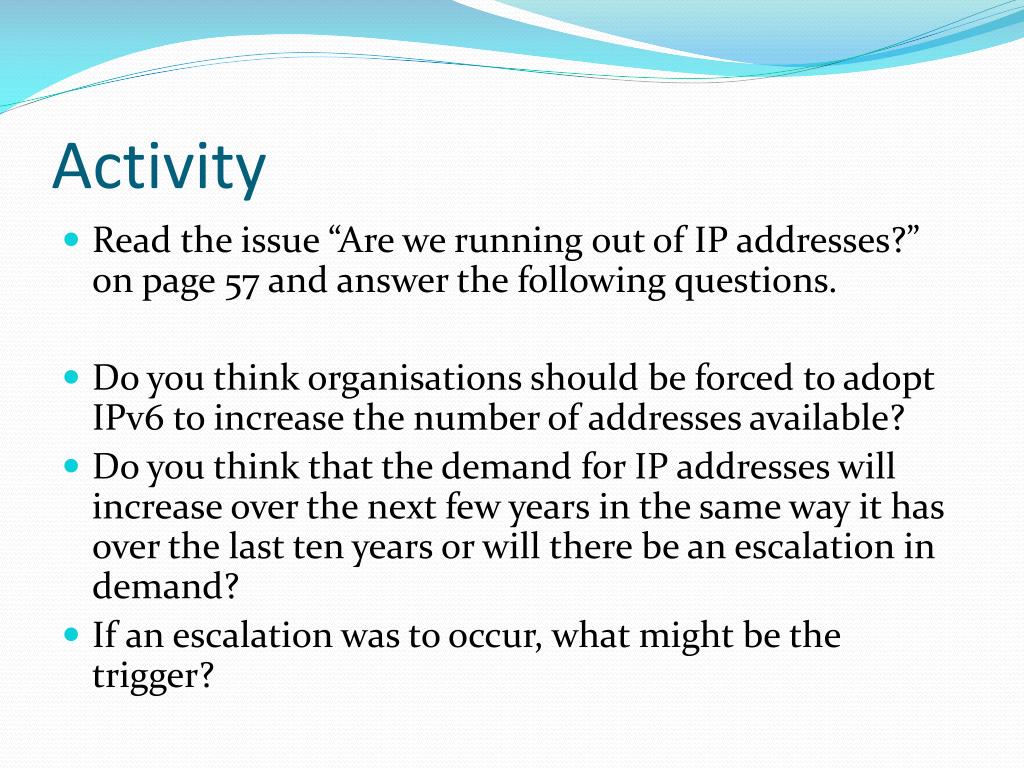 Activity

• Read the issue "Are we running out of IP addresses?" on page 57 and answer the following questions.

• Do you think organisations should be forced to adopt IPv6 to increase the number of addresses available?
• Do you think that the demand for IP addresses will increase over the next few years in the same way it has over the last ten years or will there be an escalation in demand?
• If an escalation was to occur, what might be the trigger?